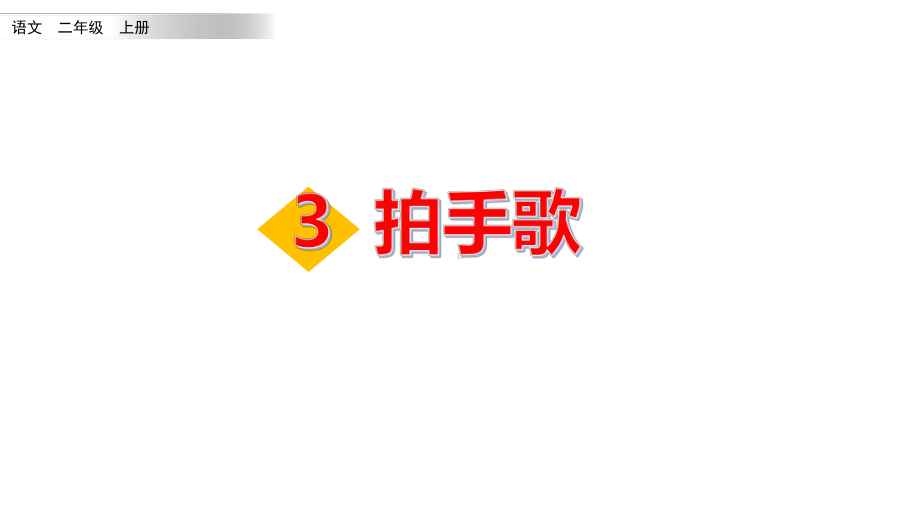 语文 二年级 上册

3 拍手歌